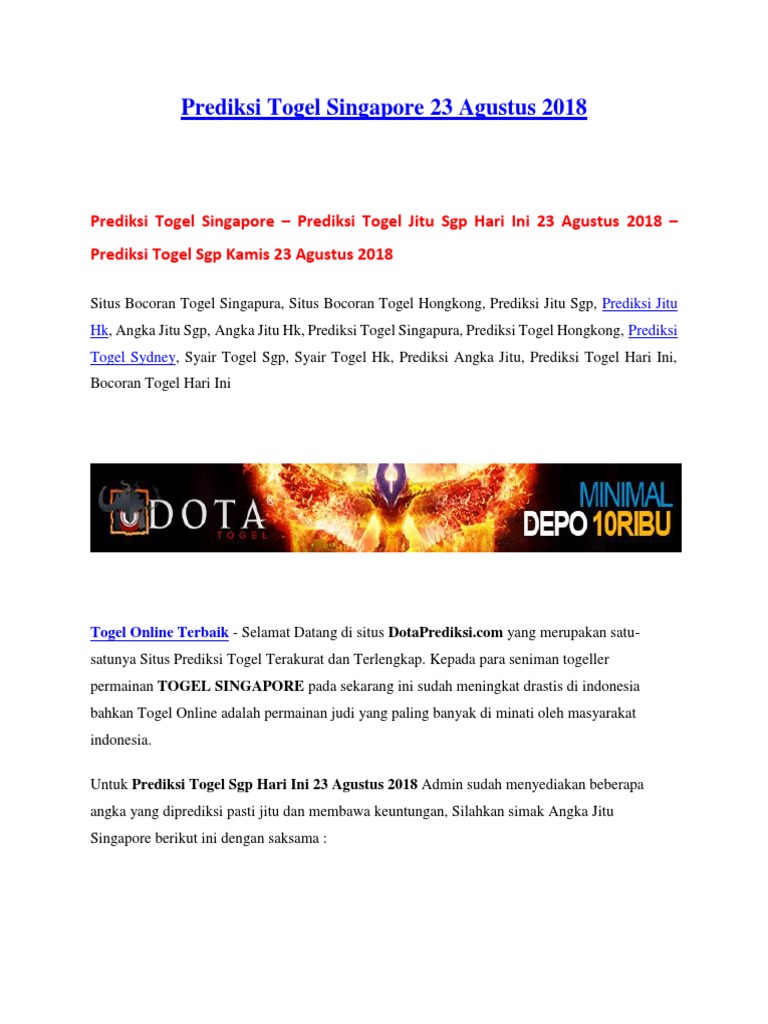 Prediksi Togel Singapore 23 Agustus 2018

Prediksi Togel Singapore – Prediksi Togel Jitu Sgp Hari Ini 23 Agustus 2018 – Prediksi Togel Sgp Kamis 23 Agustus 2018

Situs Bocoran Togel Singapura, Situs Bocoran Togel Hongkong, Prediksi Jitu Sgp, Prediksi Jitu Hk, Angka Jitu Sgp, Angka Jitu Hk, Prediksi Togel Singapura, Prediksi Togel Hongkong, Prediksi Togel Sydney, Syair Togel Sgp, Syair Togel Hk, Prediksi Angka Jitu, Prediksi Togel Hari Ini, Bocoran Togel Hari Ini

DOTA TOGEL MINIMAL DEPO 10RIBU

Togel Online Terbaik - Selamat Datang di situs DotaPrediksi.com yang merupakan satu-satunya Situs Prediksi Togel Terakurat dan Terlengkap. Kepada para seniman togeller permainan TOGEL SINGAPORE pada sekarang ini sudah meningkat drastis di indonesia bahkan Togel Online adalah permainan judi yang paling banyak di minati oleh masyarakat indonesia.

Untuk Prediksi Togel Sgp Hari Ini 23 Agustus 2018 Admin sudah menyediakan beberapa angka yang diprediksi pasti jitu dan membawa keuntungan, Silahkan simak Angka Jitu Singapore berikut ini dengan saksama :